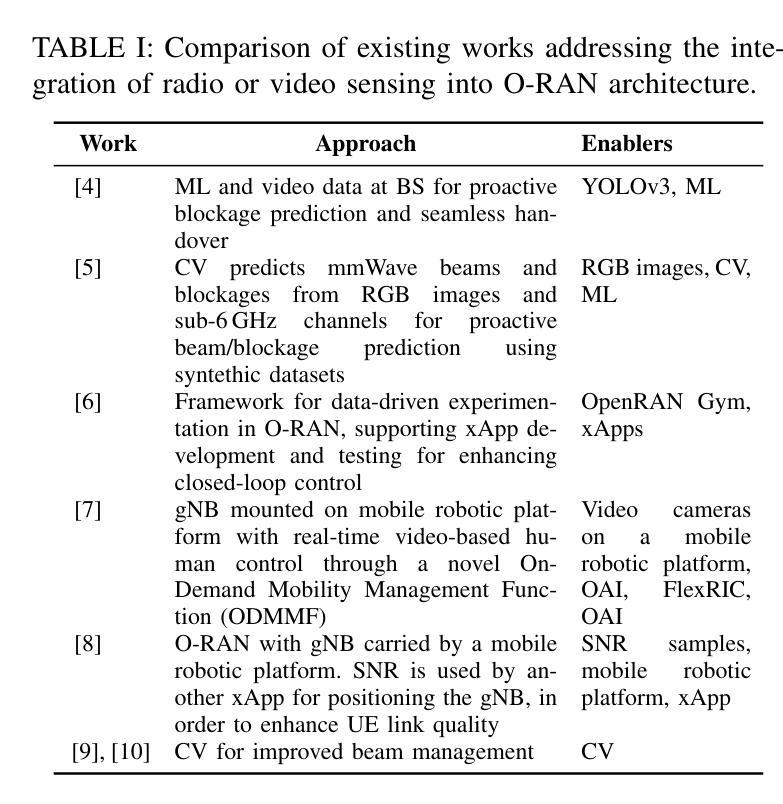 TABLE I: Comparison of existing works addressing the integration of radio or video sensing into O-RAN architecture.

| Work | Approach | Enablers |
|---|---|---|
| [4] | ML and video data at BS for proactive blockage prediction and seamless handover | YOLOv3, ML |
| [5] | CV predicts mmWave beams and blockages from RGB images and sub-6 GHz channels for proactive beam/blockage prediction using syntethic datasets | RGB images, CV, ML |
| [6] | Framework for data-driven experimentation in O-RAN, supporting xApp development and testing for enhancing closed-loop control | OpenRAN Gym, xApps |
| [7] | gNB mounted on mobile robotic platform with real-time video-based human control through a novel On-Demand Mobility Management Function (ODMMF) | Video cameras on a mobile robotic platform, OAI, FlexRIC, OAI |
| [8] | O-RAN with gNB carried by a mobile robotic platform. SNR is used by another xApp for positioning the gNB, in order to enhance UE link quality | SNR samples, mobile robotic platform, xApp |
| [9], [10] | CV for improved beam management | CV |